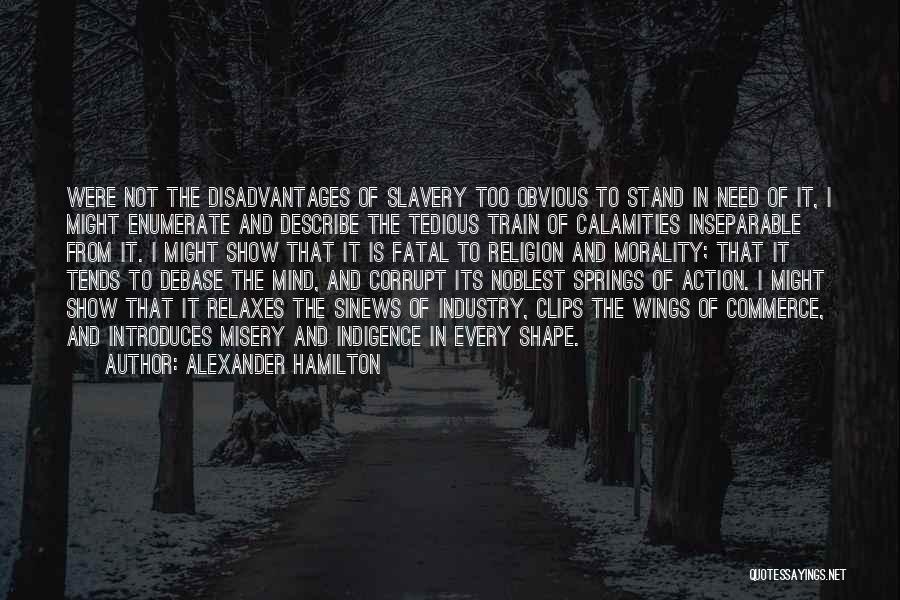 WERE NOT THE DISADVANTAGES OF SLAVERY TOO OBVIOUS TO STAND IN NEED OF IT, I MIGHT ENUMERATE AND DESCRIBE THE TEDIOUS TRAIN OF CALAMITIES INSEPARABLE FROM IT. I MIGHT SHOW THAT IT IS FATAL TO RELIGION AND MORALITY; THAT IT TENDS TO DEBASE THE MIND, AND CORRUPT ITS NOBLEST SPRINGS OF ACTION. I MIGHT SHOW THAT IT RELAXES THE SINEWS OF INDUSTRY, CLIPS THE WINGS OF COMMERCE, AND INTRODUCES MISERY AND INDIGENCE IN EVERY SHAPE.

AUTHOR: ALEXANDER HAMILTON

QUOTESSAYINGS.NET